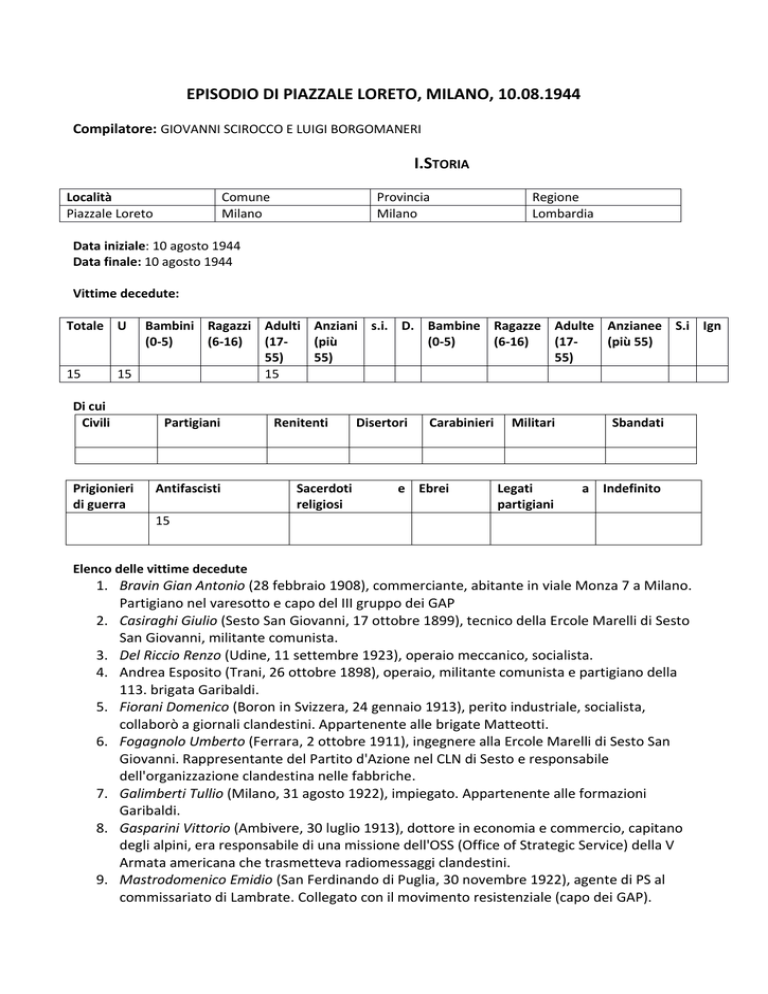 EPISODIO DI PIAZZALE LORETO, MILANO, 10.08.1944

Compilatore: GIOVANNI SCIROCCO E LUIGI BORGOMANERI

I.STORIA

| Località | Comune | Provincia | Regione |
|---|---|---|---|
| Piazzale Loreto | Milano | Milano | Lombardia |

Data iniziale: 10 agosto 1944
Data finale: 10 agosto 1944

Vittime decedute:

| Totale | U | Bambini (0-5) | Ragazzi (6-16) | Adulti (17-55) | Anziani (più 55) | s.i. | D. | Bambine (0-5) | Ragazze (6-16) | Adulte (17-55) | Anzianee (più 55) | S.i | Ign |
|---|---|---|---|---|---|---|---|---|---|---|---|---|---|
| 15 | 15 | | | 15 | | | | | | | | | |

Di cui

| Civili | Partigiani | Renitenti | Disertori | Carabinieri | Militari | Sbandati |
|---|---|---|---|---|---|---|
| | | | | | | |

| Prigionieri di guerra | Antifascisti | Sacerdoti e religiosi | Ebrei | Legati a partigiani | Indefinito |
|---|---|---|---|---|---|
| | 15 | | | | |

Elenco delle vittime decedute
1. Bravin Gian Antonio (28 febbraio 1908), commerciante, abitante in viale Monza 7 a Milano. Partigiano nel varesotto e capo del III gruppo dei GAP
2. Casiraghi Giulio (Sesto San Giovanni, 17 ottobre 1899), tecnico della Ercole Marelli di Sesto San Giovanni, militante comunista.
3. Del Riccio Renzo (Udine, 11 settembre 1923), operaio meccanico, socialista.
4. Andrea Esposito (Trani, 26 ottobre 1898), operaio, militante comunista e partigiano della 113. brigata Garibaldi.
5. Fiorani Domenico (Boron in Svizzera, 24 gennaio 1913), perito industriale, socialista, collaborò a giornali clandestini. Appartenente alle brigate Matteotti.
6. Fogagnolo Umberto (Ferrara, 2 ottobre 1911), ingegnere alla Ercole Marelli di Sesto San Giovanni. Rappresentante del Partito d'Azione nel CLN di Sesto e responsabile dell'organizzazione clandestina nelle fabbriche.
7. Galimberti Tullio (Milano, 31 agosto 1922), impiegato. Appartenente alle formazioni Garibaldi.
8. Gasparini Vittorio (Ambivere, 30 luglio 1913), dottore in economia e commercio, capitano degli alpini, era responsabile di una missione dell'OSS (Office of Strategic Service) della V Armata americana che trasmetteva radiomessaggi clandestini.
9. Mastrodomenico Emidio (San Ferdinando di Puglia, 30 novembre 1922), agente di PS al commissariato di Lambrate. Collegato con il movimento resistenziale (capo dei GAP).